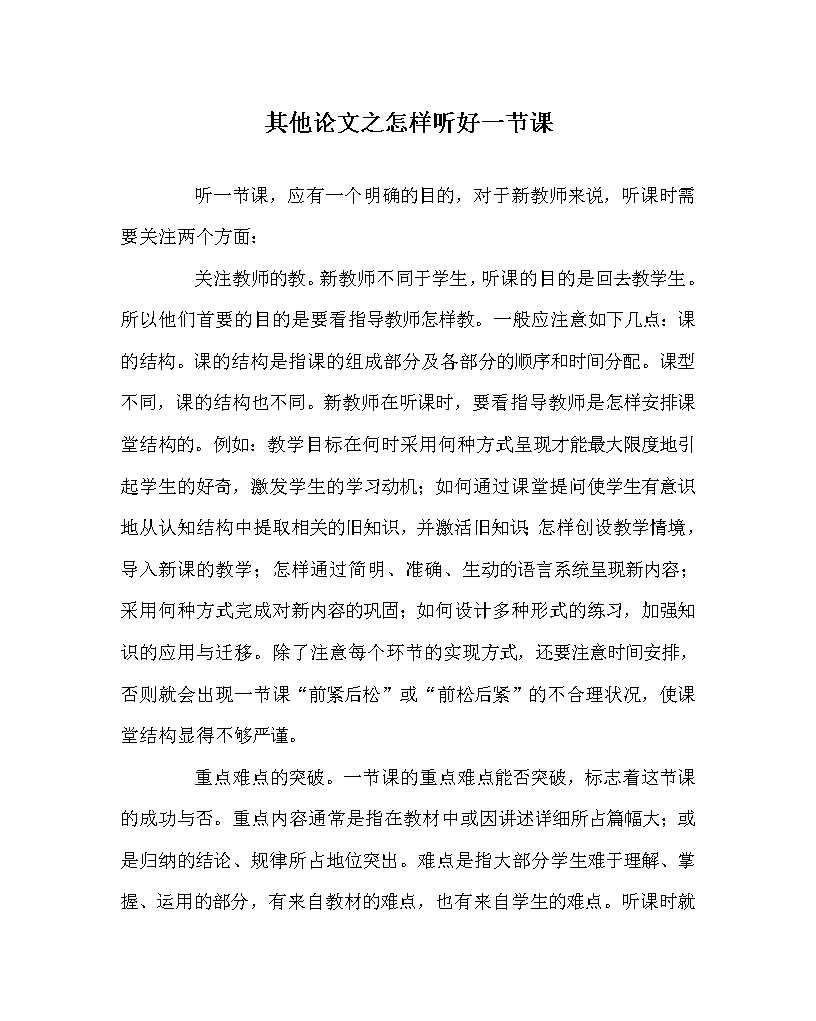 其他论文之怎样听好一节课

听一节课，应有一个明确的目的，对于新教师来说，听课时需要关注两个方面：

关注教师的教。新教师不同于学生，听课的目的是回去教学生。所以他们首要的目的是要看指导教师怎样教。一般应注意如下几点：课的结构。课的结构是指课的组成部分及各部分的顺序和时间分配。课型不同，课的结构也不同。新教师在听课时，要看指导教师是怎样安排课堂结构的。例如：教学目标在何时采用何种方式呈现才能最大限度地引起学生的好奇，激发学生的学习动机；如何通过课堂提问使学生有意识地从认知结构中提取相关的旧知识，并激活旧知识 怎样创设教学情境，导入新课的教学；怎样通过简明、准确、生动的语言系统呈现新内容；采用何种方式完成对新内容的巩固；如何设计多种形式的练习，加强知识的应用与迁移。除了注意每个环节的实现方式，还要注意时间安排，否则就会出现一节课“前紧后松”或“前松后紧”的不合理状况，使课堂结构显得不够严谨。

重点难点的突破。一节课的重点难点能否突破，标志着这节课的成功与否。重点内容通常是指在教材中或因讲述详细所占篇幅大；或是归纳的结论、规律所占地位突出。难点是指大部分学生难于理解、掌握、运用的部分，有来自教材的难点，也有来自学生的难点。听课时就